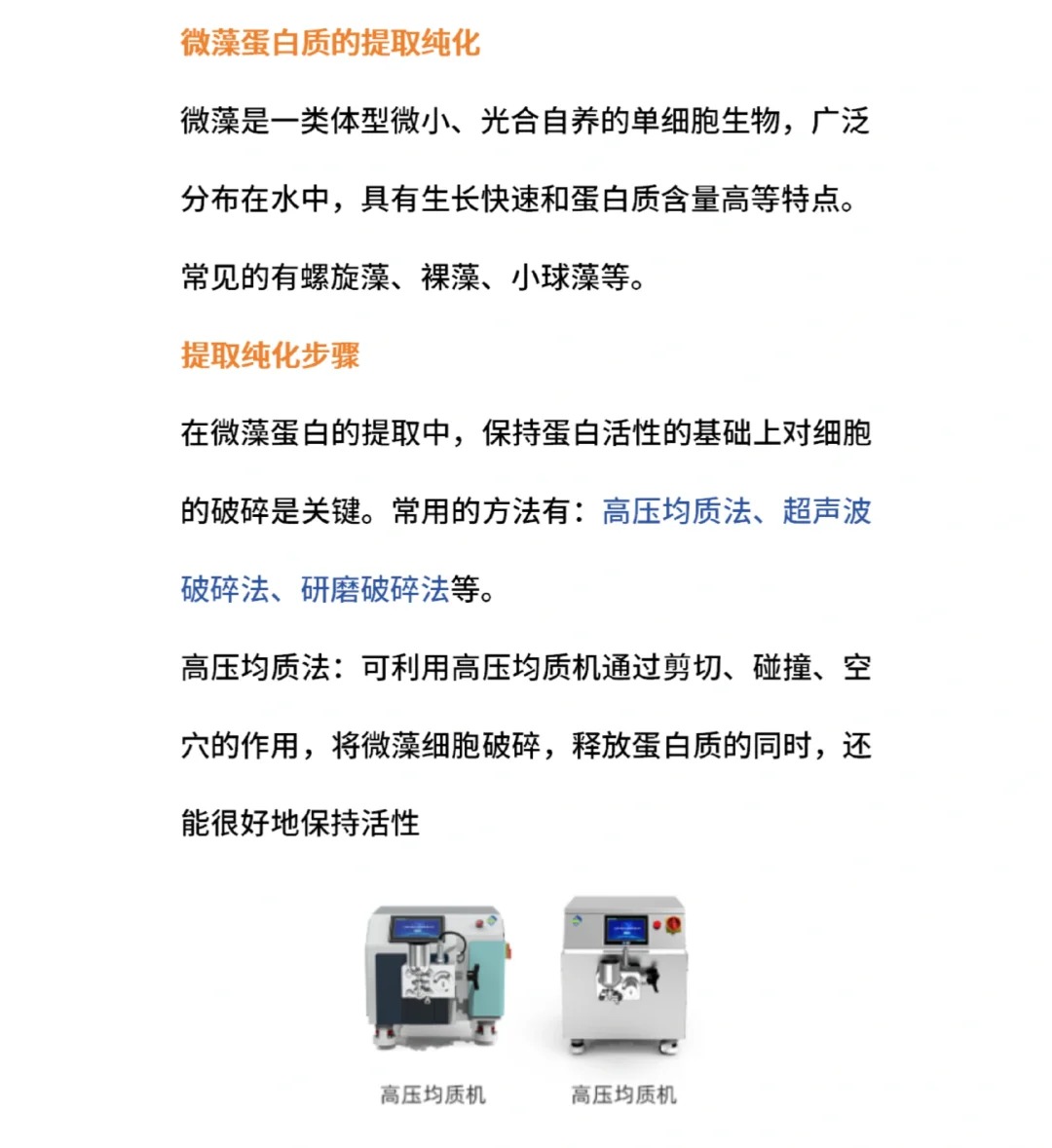 微藻蛋白质的提取纯化

微藻是一类体型微小、光合自养的单细胞生物，广泛分布在水中，具有生长快速和蛋白质含量高等特点。常见的有螺旋藻、裸藻、小球藻等。

提取纯化步骤

在微藻蛋白的提取中，保持蛋白活性的基础上对细胞的破碎是关键。常用的方法有：高压均质法、超声波破碎法、研磨破碎法等。

高压均质法：可利用高压均质机通过剪切、碰撞、空穴的作用，将微藻细胞破碎，释放蛋白质的同时，还能很好地保持活性

高压均质机

高压均质机